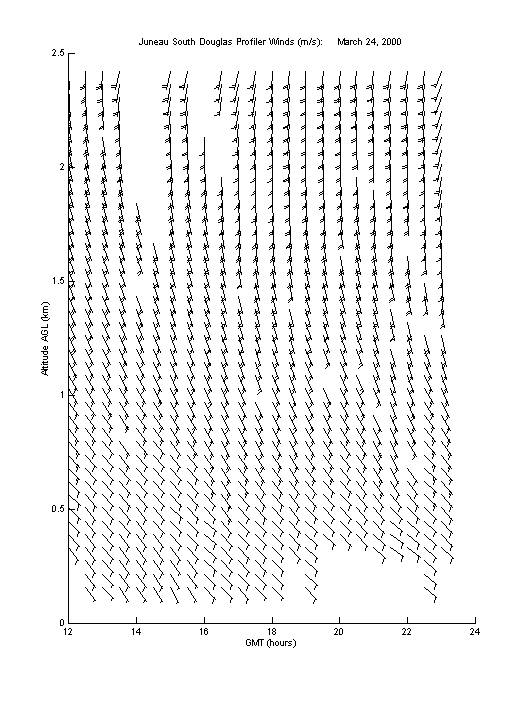 Juneau South Douglas Profiler Winds (m/s): March 24, 2000

2.5
2
1.5
1
0.5
0

Altitude AGL (km)

12
14
16
18
20
22
24

GMT (hours)